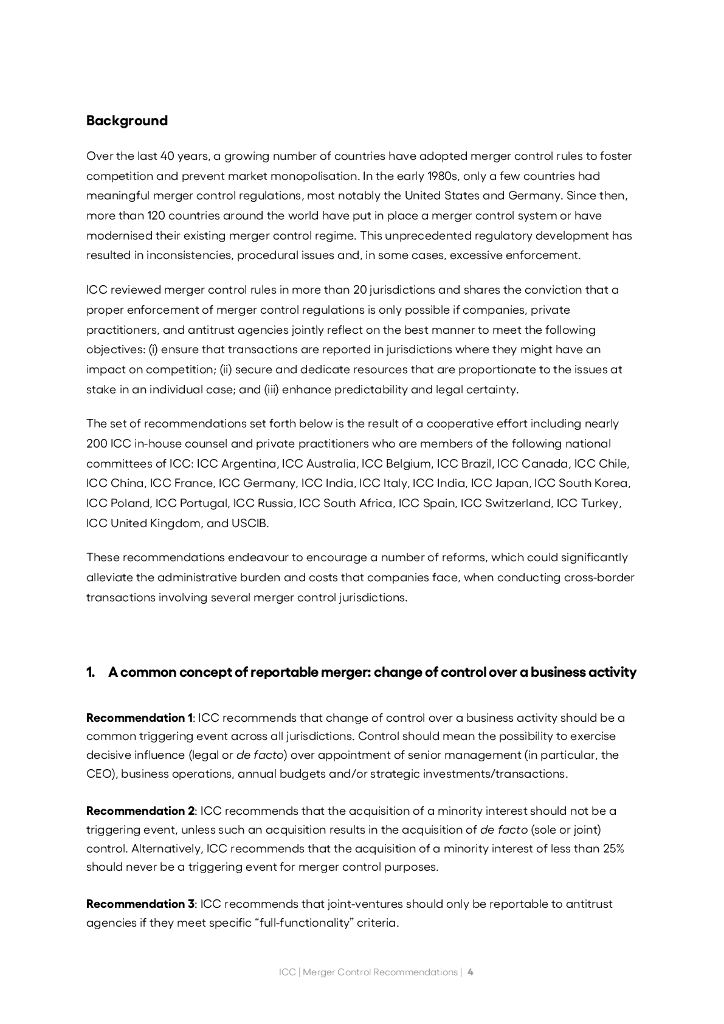 Background

Over the last 40 years, a growing number of countries have adopted merger control rules to foster competition and prevent market monopolisation. In the early 1980s, only a few countries had meaningful merger control regulations, most notably the United States and Germany. Since then, more than 120 countries around the world have put in place a merger control system or have modernised their existing merger control regime. This unprecedented regulatory development has resulted in inconsistencies, procedural issues and, in some cases, excessive enforcement.

ICC reviewed merger control rules in more than 20 jurisdictions and shares the conviction that a proper enforcement of merger control regulations is only possible if companies, private practitioners, and antitrust agencies jointly reflect on the best manner to meet the following objectives: (i) ensure that transactions are reported in jurisdictions where they might have an impact on competition; (ii) secure and dedicate resources that are proportionate to the issues at stake in an individual case; and (iii) enhance predictability and legal certainty.

The set of recommendations set forth below is the result of a cooperative effort including nearly 200 ICC in-house counsel and private practitioners who are members of the following national committees of ICC: ICC Argentina, ICC Australia, ICC Belgium, ICC Brazil, ICC Canada, ICC Chile, ICC China, ICC France, ICC Germany, ICC India, ICC Italy, ICC India, ICC Japan, ICC South Korea, ICC Poland, ICC Portugal, ICC Russia, ICC South Africa, ICC Spain, ICC Switzerland, ICC Turkey, ICC United Kingdom, and USCIB.

These recommendations endeavour to encourage a number of reforms, which could significantly alleviate the administrative burden and costs that companies face, when conducting cross-border transactions involving several merger control jurisdictions.

1. A common concept of reportable merger: change of control over a business activity

Recommendation 1: ICC recommends that change of control over a business activity should be a common triggering event across all jurisdictions. Control should mean the possibility to exercise decisive influence (legal or de facto) over appointment of senior management (in particular, the CEO), business operations, annual budgets and/or strategic investments/transactions.

Recommendation 2: ICC recommends that the acquisition of a minority interest should not be a triggering event, unless such an acquisition results in the acquisition of de facto (sole or joint) control. Alternatively, ICC recommends that the acquisition of a minority interest of less than 25% should never be a triggering event for merger control purposes.

Recommendation 3: ICC recommends that joint-ventures should only be reportable to antitrust agencies if they meet specific "full-functionality" criteria.

ICC | Merger Control Recommendations | 4